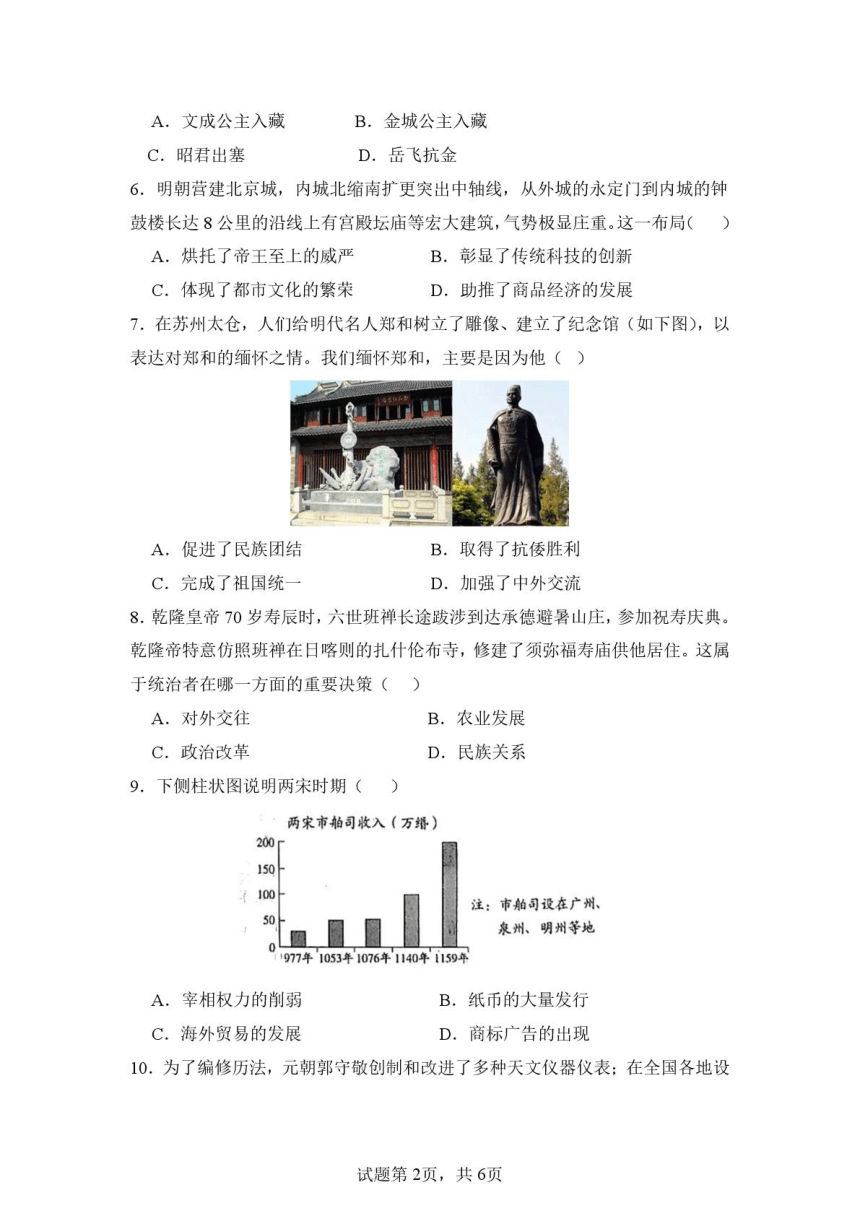 A．文成公主入藏　　　　B．金城公主入藏

C．昭君出塞　　　　D．岳飞抗金

6．明朝营建北京城，内城北缩南扩更突出中轴线，从外城的永定门到内城的钟鼓楼长达 8 公里的沿线上有宫殿坛庙等宏大建筑，气势极显庄重。这一布局（　　）

A．烘托了帝王至上的威严　　　　B．彰显了传统科技的创新

C．体现了都市文化的繁荣　　　　D．助推了商品经济的发展

7．在苏州太仓，人们给明代名人郑和树立了雕像、建立了纪念馆（如下图），以表达对郑和的缅怀之情。我们缅怀郑和，主要是因为他（　）

A．促进了民族团结　　　　B．取得了抗倭胜利

C．完成了祖国统一　　　　D．加强了中外交流

8．乾隆皇帝 70 岁寿辰时，六世班禅长途跋涉到达承德避暑山庄，参加祝寿庆典。乾隆帝特意仿照班禅在日喀则的扎什伦布寺，修建了须弥福寿庙供他居住。这属于统治者在哪一方面的重要决策（　　）

A．对外交往　　　　B．农业发展

C．政治改革　　　　D．民族关系

9．下侧柱状图说明两宋时期（　　）

两宋市舶司收入（万缗）

200
150
100
50
0
977年　1053年　1076年　1140年　1159年

注：市舶司设在广州、泉州、明州等地

A．宰相权力的削弱　　　　B．纸币的大量发行

C．海外贸易的发展　　　　D．商标广告的出现

10．为了编修历法，元朝郭守敬创制和改进了多种天文仪器仪表；在全国各地设

试题第 2页，共 6页